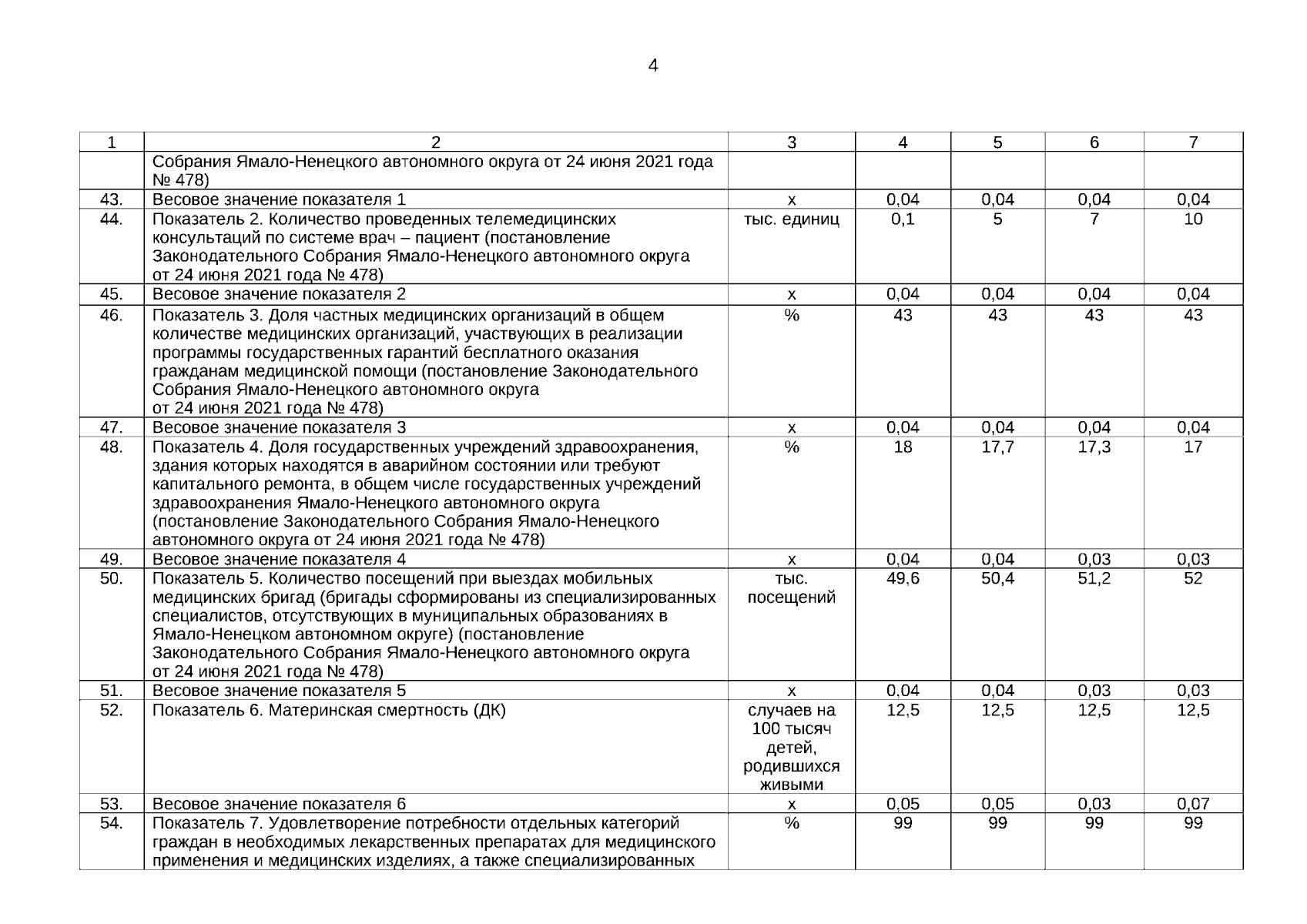 4

| 1 | 2 | 3 | 4 | 5 | 6 | 7 |
|---|---|---|---|---|---|---|
| | Собрания Ямало-Ненецкого автономного округа от 24 июня 2021 года № 478) | | | | | |
| 43. | Весовое значение показателя 1 | х | 0,04 | 0,04 | 0,04 | 0,04 |
| 44. | Показатель 2. Количество проведенных телемедицинских консультаций по системе врач – пациент (постановление Законодательного Собрания Ямало-Ненецкого автономного округа от 24 июня 2021 года № 478) | тыс. единиц | 0,1 | 5 | 7 | 10 |
| 45. | Весовое значение показателя 2 | х | 0,04 | 0,04 | 0,04 | 0,04 |
| 46. | Показатель 3. Доля частных медицинских организаций в общем количестве медицинских организаций, участвующих в реализации программы государственных гарантий бесплатного оказания гражданам медицинской помощи (постановление Законодательного Собрания Ямало-Ненецкого автономного округа от 24 июня 2021 года № 478) | % | 43 | 43 | 43 | 43 |
| 47. | Весовое значение показателя 3 | х | 0,04 | 0,04 | 0,04 | 0,04 |
| 48. | Показатель 4. Доля государственных учреждений здравоохранения, здания которых находятся в аварийном состоянии или требуют капитального ремонта, в общем числе государственных учреждений здравоохранения Ямало-Ненецкого автономного округа (постановление Законодательного Собрания Ямало-Ненецкого автономного округа от 24 июня 2021 года № 478) | % | 18 | 17,7 | 17,3 | 17 |
| 49. | Весовое значение показателя 4 | х | 0,04 | 0,04 | 0,03 | 0,03 |
| 50. | Показатель 5. Количество посещений при выездах мобильных медицинских бригад (бригады сформированы из специализированных специалистов, отсутствующих в муниципальных образованиях в Ямало-Ненецком автономном округе) (постановление Законодательного Собрания Ямало-Ненецкого автономного округа от 24 июня 2021 года № 478) | тыс. посещений | 49,6 | 50,4 | 51,2 | 52 |
| 51. | Весовое значение показателя 5 | х | 0,04 | 0,04 | 0,03 | 0,03 |
| 52. | Показатель 6. Материнская смертность (ДК) | случаев на 100 тысяч детей, родившихся живыми | 12,5 | 12,5 | 12,5 | 12,5 |
| 53. | Весовое значение показателя 6 | х | 0,05 | 0,05 | 0,03 | 0,07 |
| 54. | Показатель 7. Удовлетворение потребности отдельных категорий граждан в необходимых лекарственных препаратах для медицинского применения и медицинских изделиях, а также специализированных | % | 99 | 99 | 99 | 99 |